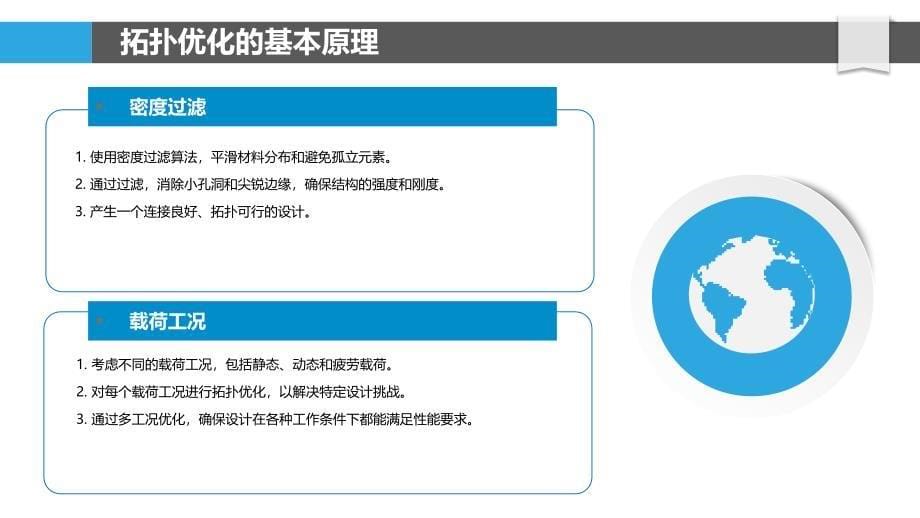 拓扑优化的基本原理

密度过滤

1. 使用密度过滤算法，平滑材料分布和避免孤立元素。
2. 通过过滤，消除小孔洞和尖锐边缘，确保结构的强度和刚度。
3. 产生一个连接良好、拓扑可行的设计。

载荷工况

1. 考虑不同的载荷工况，包括静态、动态和疲劳载荷。
2. 对每个载荷工况进行拓扑优化，以解决特定设计挑战。
3. 通过多工况优化，确保设计在各种工作条件下都能满足性能要求。